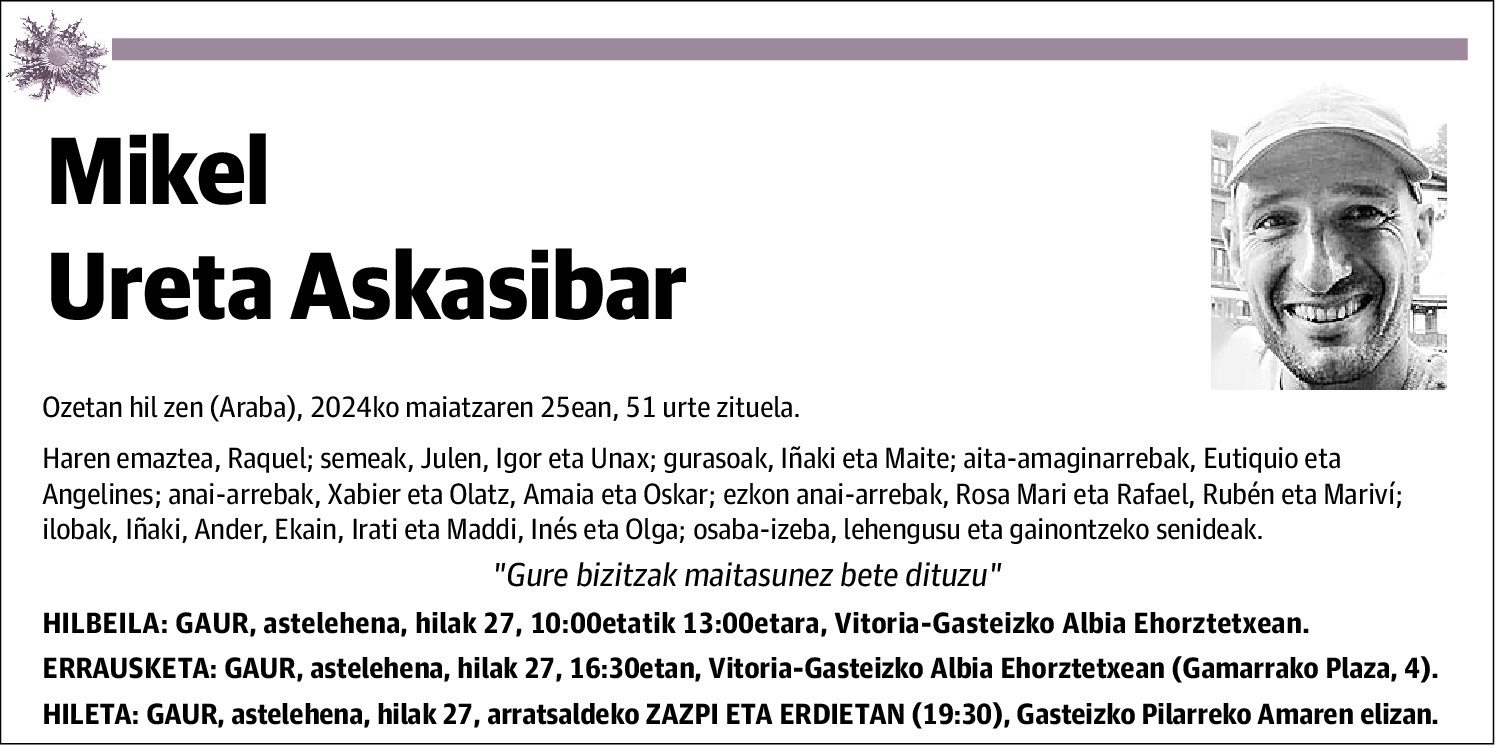 Mikel
Ureta Askasibar

Ozetan hil zen (Araba), 2024ko maiatzaren 25ean, 51 urte zituela.

Haren emaztea, Raquel; semeak, Julen, Igor eta Unax; gurasoak, Iñaki eta Maite; aita-amaginarrebak, Eutiquio eta Angelines; anai-arrebak, Xabier eta Olatz, Amaia eta Oskar; ezkon anai-arrebak, Rosa Mari eta Rafael, Rubén eta Mariví; ilobak, Iñaki, Ander, Ekain, Irati eta Maddi, Inés eta Olga; osaba-izeba, lehengusu eta gainontzeko senideak.

"Gure bizitzak maitasunez bete dituzu"

HILBEILA: GAUR, astelehena, hilak 27, 10:00etatik 13:00etara, Vitoria-Gasteizko Albia Ehorztetxean.

ERRAUSKETA: GAUR, astelehena, hilak 27, 16:30etan, Vitoria-Gasteizko Albia Ehorztetxean (Gamarrako Plaza, 4).

HILETA: GAUR, astelehena, hilak 27, arratsaldeko ZAZPI ETA ERDIETAN (19:30), Gasteizko Pilarreko Amaren elizan.